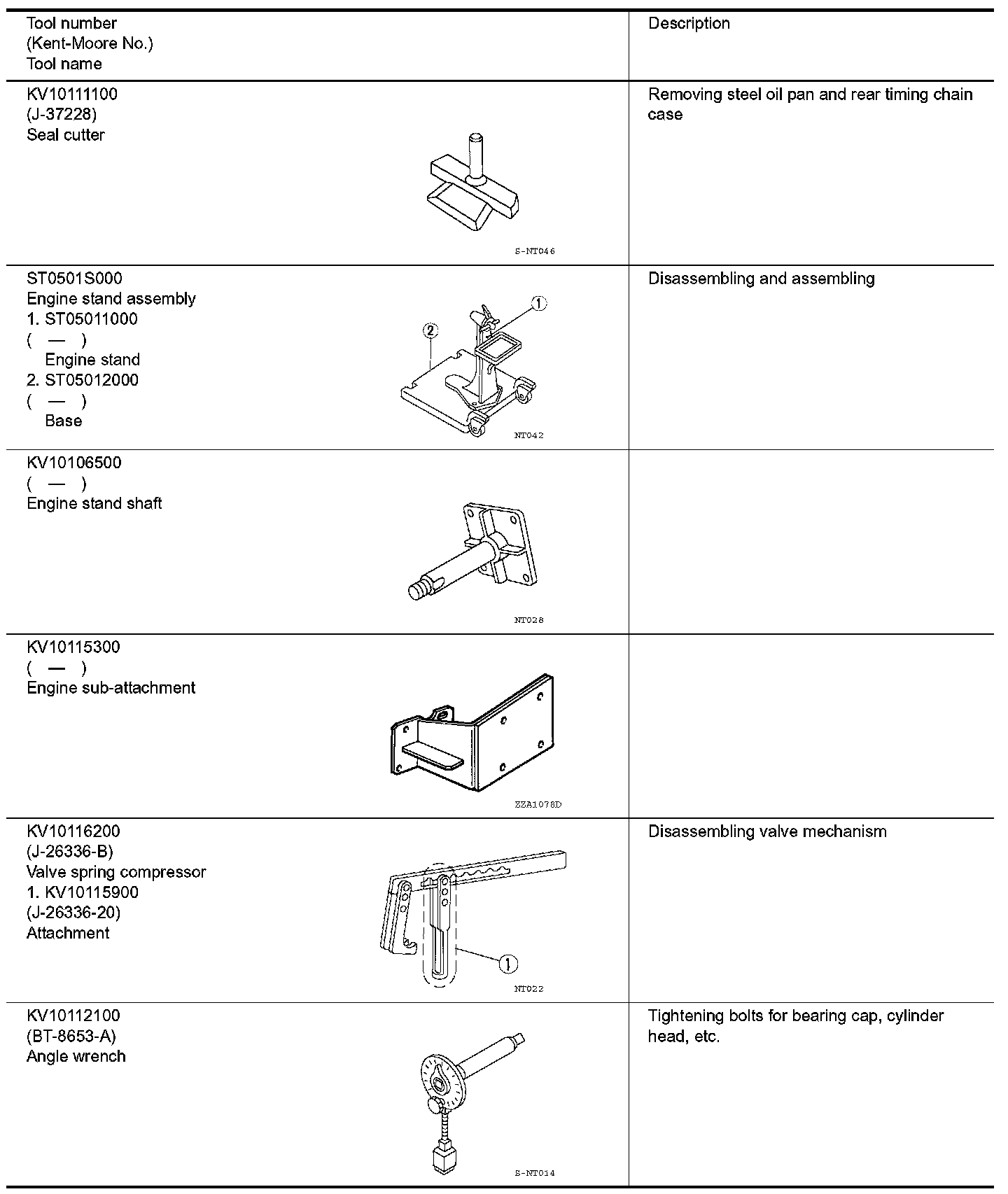 | Tool number (Kent-Moore No.) Tool name | Description |
|---|---|
| KV10111100 (J-37228) Seal cutter S-NT046 | Removing steel oil pan and rear timing chain case |
| ST0501S000 Engine stand assembly 1. ST05011000 ( — ) Engine stand 2. ST05012000 ( — ) Base ① ② NT042 | Disassembling and assembling |
| KV10106500 ( — ) Engine stand shaft NT028 | |
| KV10115300 ( — ) Engine sub-attachment ZZA1078D | |
| KV10116200 (J-26336-B) Valve spring compressor 1. KV10115900 (J-26336-20) Attachment ① NT022 | Disassembling valve mechanism |
| KV10112100 (BT-8653-A) Angle wrench S-NT014 | Tightening bolts for bearing cap, cylinder head, etc. |